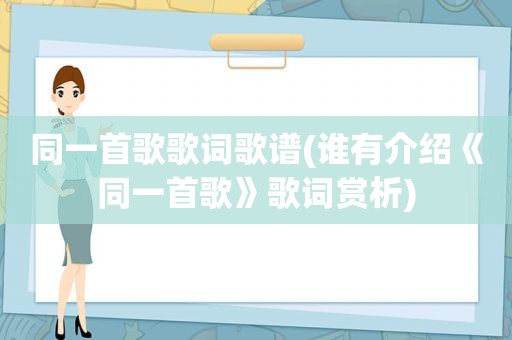 同一首歌歌词歌谱(谁有介绍《同一首歌》歌词赏析)